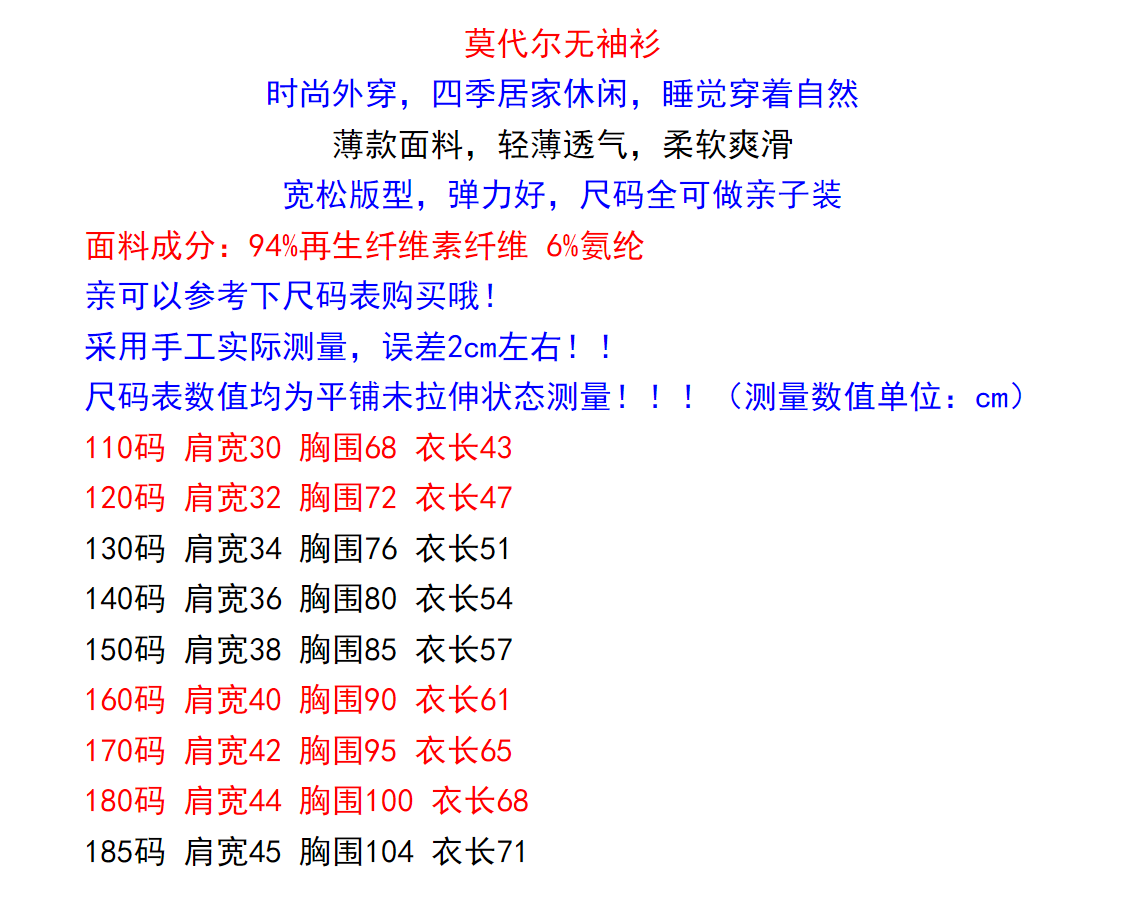 莫代尔无袖衫

时尚外穿，四季居家休闲，睡觉穿着自然

薄款面料，轻薄透气，柔软爽滑

宽松版型，弹力好，尺码全可做亲子装

面料成分：94%再生纤维素纤维 6%氨纶

亲可以参考下尺码表购买哦！

采用手工实际测量，误差2cm左右！！

尺码表数值均为平铺未拉伸状态测量！！！（测量数值单位：cm）

110码 肩宽30 胸围68 衣长43

120码 肩宽32 胸围72 衣长47

130码 肩宽34 胸围76 衣长51

140码 肩宽36 胸围80 衣长54

150码 肩宽38 胸围85 衣长57

160码 肩宽40 胸围90 衣长61

170码 肩宽42 胸围95 衣长65

180码 肩宽44 胸围100 衣长68

185码 肩宽45 胸围104 衣长71